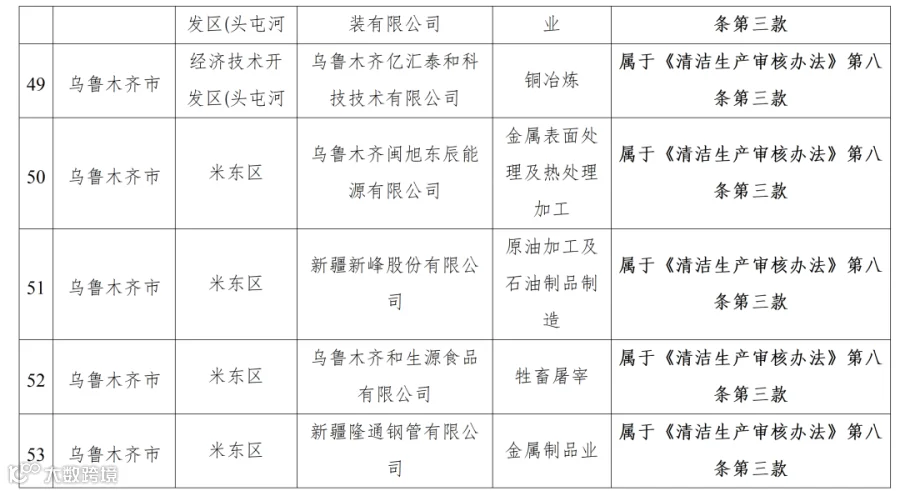 |  |  | 发区(头屯河 | 装有限公司 | 业 | 条第三款 |
|---|---|---|---|---|---|
| 49 | 乌鲁木齐市 | 经济技术开发区(头屯河 | 乌鲁木齐亿汇泰和科技技术有限公司 | 铜冶炼 | 属于《清洁生产审核办法》第八条第三款 |
| 50 | 乌鲁木齐市 | 米东区 | 乌鲁木齐闽旭东辰能源有限公司 | 金属表面处理及热处理加工 | 属于《清洁生产审核办法》第八条第三款 |
| 51 | 乌鲁木齐市 | 米东区 | 新疆新峰股份有限公司 | 原油加工及石油制品制造 | 属于《清洁生产审核办法》第八条第三款 |
| 52 | 乌鲁木齐市 | 米东区 | 乌鲁木齐和生源食品有限公司 | 牲畜屠宰 | 属于《清洁生产审核办法》第八条第三款 |
| 53 | 乌鲁木齐市 | 米东区 | 新疆隆通钢管有限公司 | 金属制品业 | 属于《清洁生产审核办法》第八条第三款 |

大数跨境